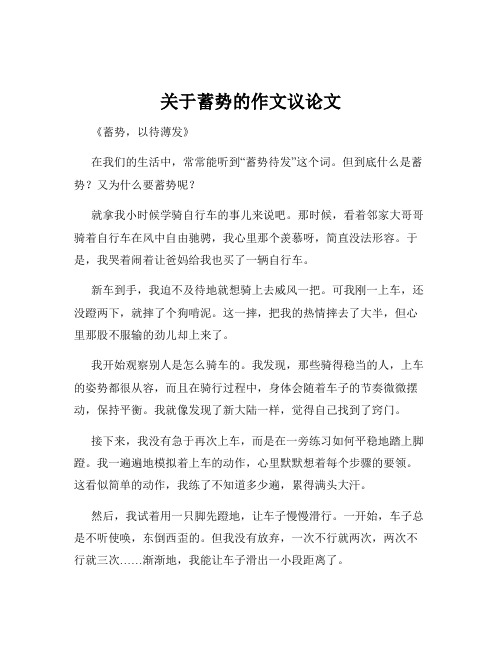 关于蓄势的作文议论文

《蓄势，以待薄发》

在我们的生活中，常常能听到“蓄势待发”这个词。但到底什么是蓄势？又为什么要蓄势呢？

就拿我小时候学骑自行车的事儿来说吧。那时候，看着邻家大哥哥骑着自行车在风中自由驰骋，我心里那个羡慕呀，简直没法形容。于是，我哭着闹着让爸妈给我也买了一辆自行车。

新车到手，我迫不及待地就想骑上去威风一把。可我刚一上车，还没蹬两下，就摔了个狗啃泥。这一摔，把我的热情摔去了大半，但心里那股不服输的劲儿却上来了。

我开始观察别人是怎么骑车的。我发现，那些骑得稳当的人，上车的姿势都很从容，而且在骑行过程中，身体会随着车子的节奏微微摆动，保持平衡。我就像发现了新大陆一样，觉得自己找到了窍门。

接下来，我没有急于再次上车，而是在一旁练习如何平稳地踏上脚蹬。我一遍遍地模拟着上车的动作，心里默默想着每个步骤的要领。这看似简单的动作，我练了不知道多少遍，累得满头大汗。

然后，我试着用一只脚先蹬地，让车子慢慢滑行。一开始，车子总是不听使唤，东倒西歪的。但我没有放弃，一次不行就两次，两次不行就三次……渐渐地，我能让车子滑出一小段距离了。